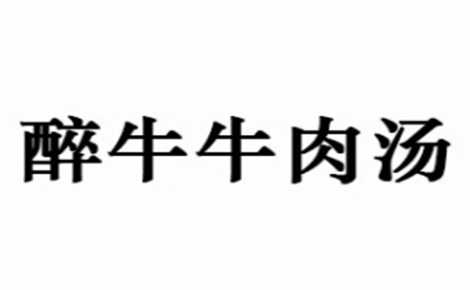 醉牛牛肉汤